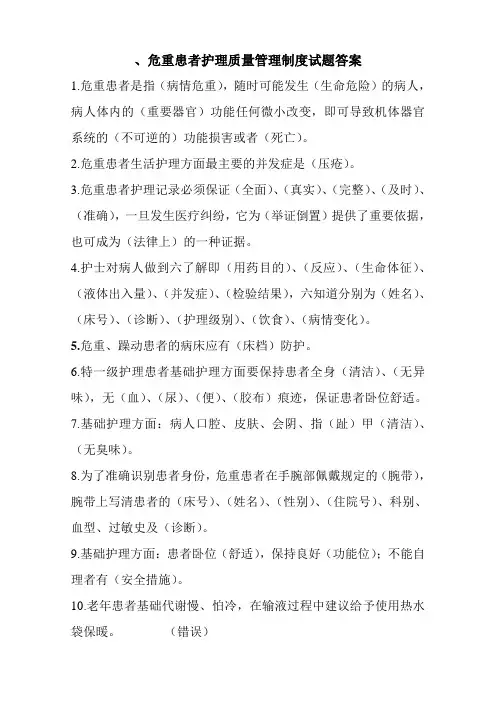 、危重患者护理质量管理制度试题答案

1.危重患者是指（病情危重），随时可能发生（生命危险）的病人，病人体内的（重要器官）功能任何微小改变，即可导致机体器官系统的（不可逆的）功能损害或者（死亡）。

2.危重患者生活护理方面最主要的并发症是（压疮）。

3.危重患者护理记录必须保证（全面）、（真实）、（完整）、（及时）、（准确），一旦发生医疗纠纷，它为（举证倒置）提供了重要依据，也可成为（法律上）的一种证据。

4.护士对病人做到六了解即（用药目的）、（反应）、（生命体征）、（液体出入量）、（并发症）、（检验结果），六知道分别为（姓名）、（床号）、（诊断）、（护理级别）、（饮食）、（病情变化）。

5.危重、躁动患者的病床应有（床档）防护。

6.特一级护理患者基础护理方面要保持患者全身（清洁）、（无异味），无（血）、（尿）、（便）、（胶布）痕迹，保证患者卧位舒适。

7.基础护理方面：病人口腔、皮肤、会阴、指（趾）甲（清洁）、（无臭味）。

8.为了准确识别患者身份，危重患者在手腕部佩戴规定的（腕带），腕带上写清患者的（床号）、（姓名）、（性别）、（住院号）、科别、血型、过敏史及（诊断）。

9.基础护理方面：患者卧位（舒适），保持良好（功能位）；不能自理者有（安全措施）。

10.老年患者基础代谢慢、怕冷，在输液过程中建议给予使用热水袋保暖。　　（错误）